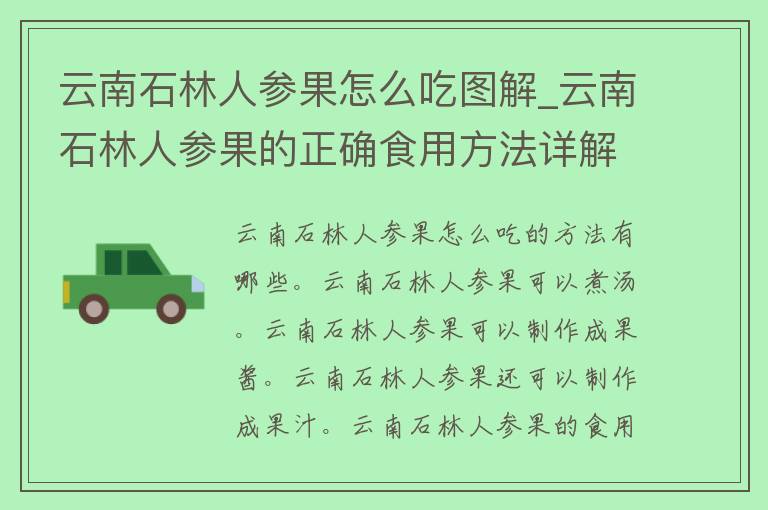 云南石林人参果怎么吃图解_云南石林人参果的正确食用方法详解

云南石林人参果怎么吃的方法有哪些。云南石林人参果可以煮汤。云南石林人参果可以制作成果酱。云南石林人参果还可以制作成果汁。云南石林人参果的食用